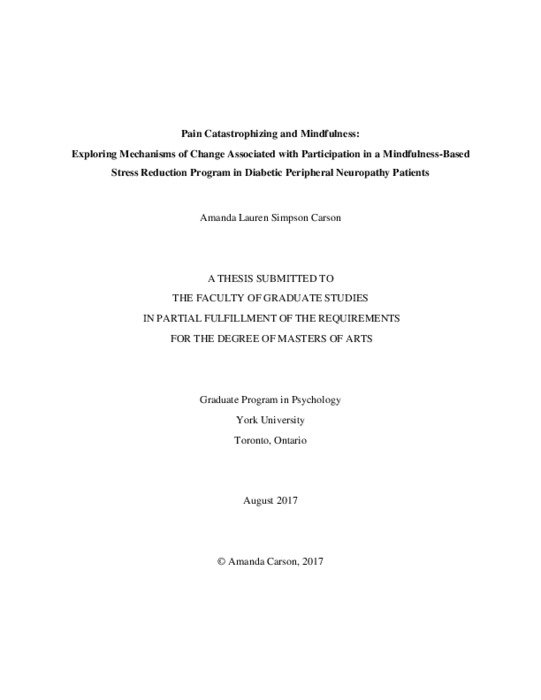 Pain Catastrophizing and Mindfulness:
Exploring Mechanisms of Change Associated with Participation in a Mindfulness-Based Stress Reduction Program in Diabetic Peripheral Neuropathy Patients

Amanda Lauren Simpson Carson

A THESIS SUBMITTED TO
THE FACULTY OF GRADUATE STUDIES
IN PARTIAL FULFILLMENT OF THE REQUIREMENTS
FOR THE DEGREE OF MASTERS OF ARTS

Graduate Program in Psychology
York University
Toronto, Ontario

August 2017

© Amanda Carson, 2017